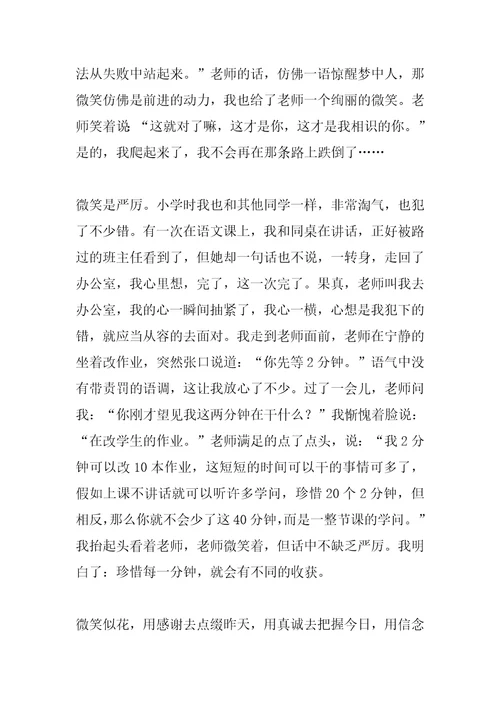 法从失败中站起来。”老师的话，仿佛一语惊醒梦中人，那微笑仿佛是前进的动力，我也给了老师一个绚丽的微笑。老师笑着说 “这就对了嘛，这才是你，这才是我相识的你。”是的，我爬起来了，我不会再在那条路上跌倒了……

微笑是严厉。小学时我也和其他同学一样，非常淘气，也犯了不少错。有一次在语文课上，我和同桌在讲话，正好被路过的班主任看到了，但她却一句话也不说，一转身，走回了办公室，我心里想，完了，这一次完了。果真，老师叫我去办公室，我的心一瞬间抽紧了，我心一横，心想是我犯下的错，就应当从容的去面对。我走到老师面前，老师在宁静的坐着改作业，突然张口说道：“你先等 2 分钟。”语气中没有带责罚的语调，这让我放心了不少。过了一会儿，老师问我：“你刚才望见我这两分钟在干什么？”我惭愧着脸说：“在改学生的作业。”老师满足的点了点头，说：“我 2 分钟可以改 10 本作业，这短短的时间可以干的事情可多了，假如上课不讲话就可以听许多学问，珍惜 20 个 2 分钟，但相反，那么你就不会少了这 40 分钟，而是一整节课的学问。”我抬起头看着老师，老师微笑着，但话中不缺乏严厉。我明白了：珍惜每一分钟，就会有不同的收获。

微笑似花，用感谢去点缀昨天，用真诚去把握今日，用信念